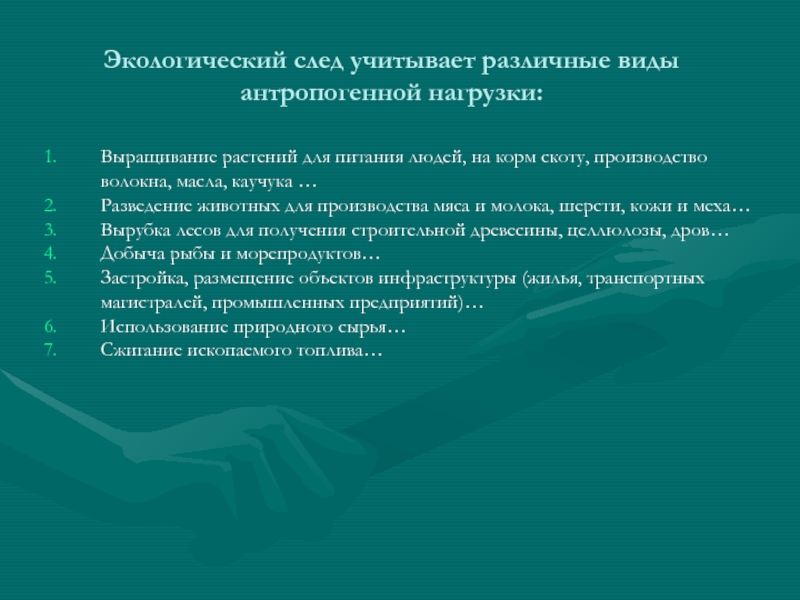 Экологический след учитывает различные виды антропогенной нагрузки:

1. Выращивание растений для питания людей, на корм скоту, производство волокна, масла, каучука …
2. Разведение животных для производства мяса и молока, шерсти, кожи и меха…
3. Вырубка лесов для получения строительной древесины, целлюлозы, дров…
4. Добыча рыбы и морепродуктов…
5. Застройка, размещение объектов инфраструктуры (жилья, транспортных магистралей, промышленных предприятий)…
6. Использование природного сырья…
7. Сжигание ископаемого топлива…